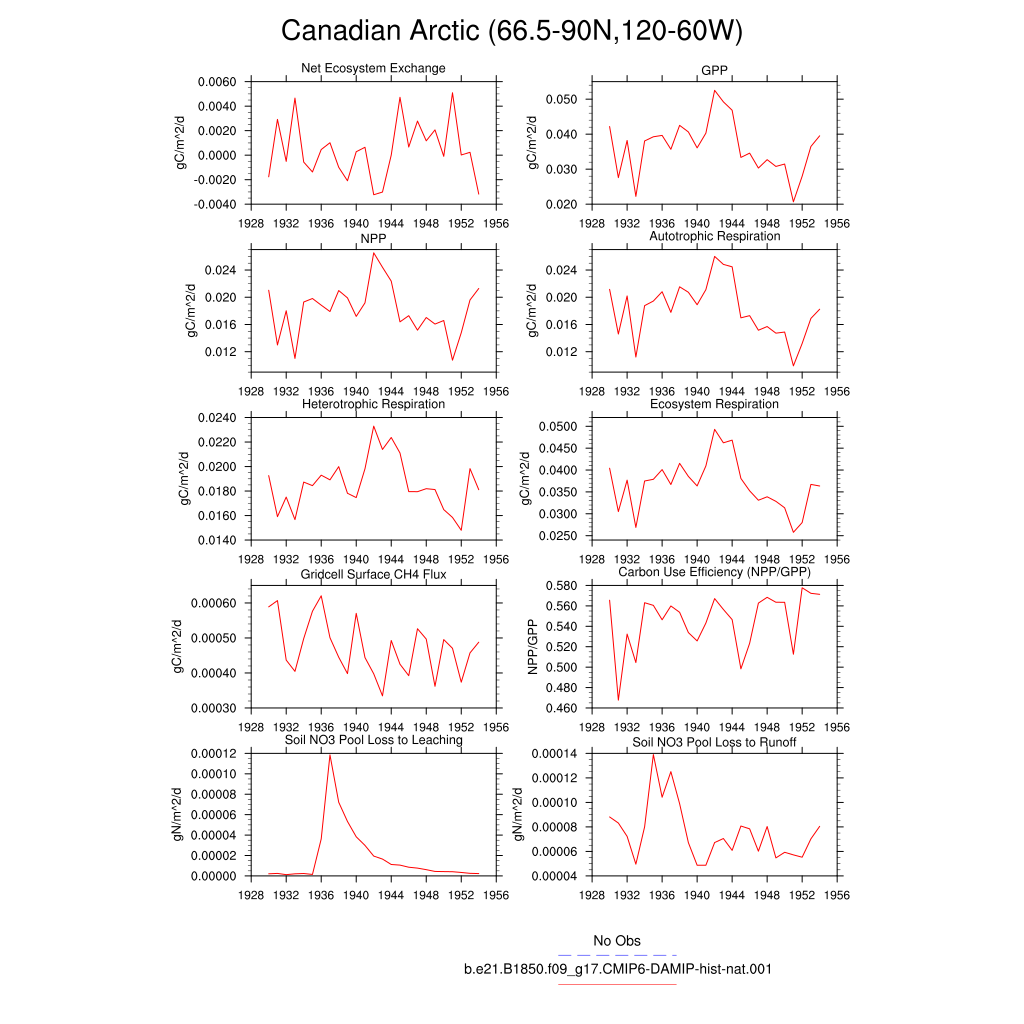 Canadian Arctic (66.5-90N,120-60W)

Net Ecosystem Exchange
gC/m^2/d
0.0060
0.0040
0.0020
0.0000
-0.0020
-0.0040
1928 1932 1936 1940 1944 1948 1952 1956

GPP
gC/m^2/d
0.050
0.040
0.030
0.020
1928 1932 1936 1940 1944 1948 1952 1956

NPP
gC/m^2/d
0.024
0.020
0.016
0.012
1928 1932 1936 1940 1944 1948 1952 1956

Autotrophic Respiration
gC/m^2/d
0.024
0.020
0.016
0.012
1928 1932 1936 1940 1944 1948 1952 1956

Heterotrophic Respiration
gC/m^2/d
0.0240
0.0220
0.0200
0.0180
0.0160
0.0140
1928 1932 1936 1940 1944 1948 1952 1956

Ecosystem Respiration
gC/m^2/d
0.0500
0.0450
0.0400
0.0350
0.0300
0.0250
1928 1932 1936 1940 1944 1948 1952 1956

Gridcell Surface CH4 Flux
gC/m^2/d
0.00060
0.00050
0.00040
0.00030
1928 1932 1936 1940 1944 1948 1952 1956

Carbon Use Efficiency (NPP/GPP)
NPP/GPP
0.580
0.560
0.540
0.520
0.500
0.480
0.460
1928 1932 1936 1940 1944 1948 1952 1956

Soil NO3 Pool Loss to Leaching
gN/m^2/d
0.00012
0.00010
0.00008
0.00006
0.00004
0.00002
0.00000
1928 1932 1936 1940 1944 1948 1952 1956

Soil NO3 Pool Loss to Runoff
gN/m^2/d
0.00014
0.00012
0.00010
0.00008
0.00006
0.00004
1928 1932 1936 1940 1944 1948 1952 1956

No Obs
b.e21.B1850.f09_g17.CMIP6-DAMIP-hist-nat.001